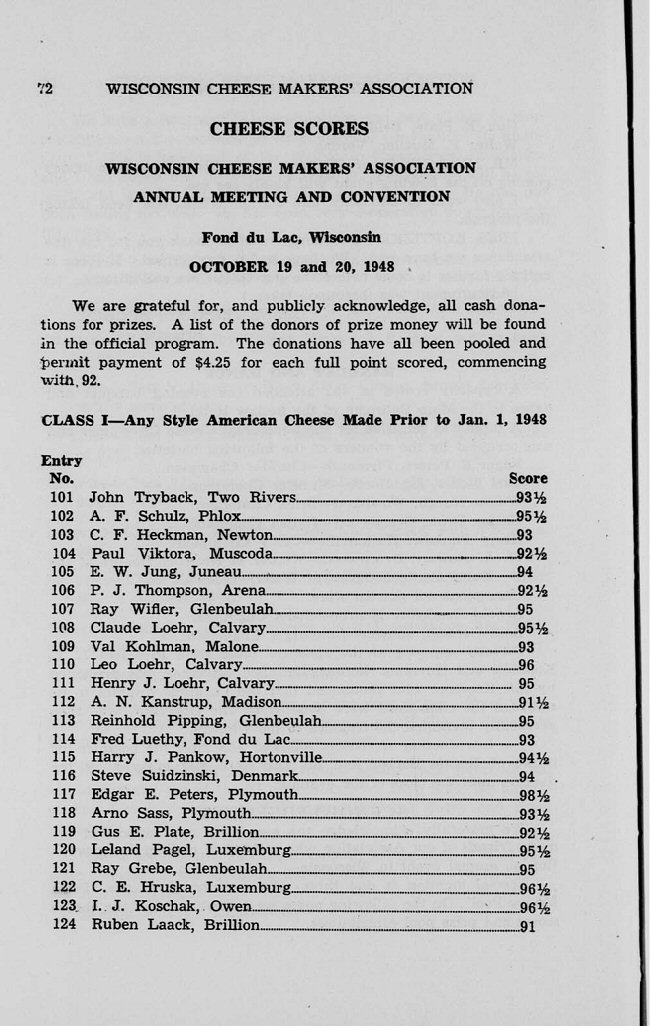 72 WISCONSIN CHEESE MAKERS' ASSOCIATION

CHEESE SCORES

WISCONSIN CHEESE MAKERS' ASSOCIATION
ANNUAL MEETING AND CONVENTION

Fond du Lac, Wisconsin

OCTOBER 19 and 20, 1948

We are grateful for, and publicly acknowledge, all cash donations for prizes. A list of the donors of prize money will be found in the official program. The donations have all been pooled and permit payment of $4.25 for each full point scored, commencing with 92.

CLASS I—Any Style American Cheese Made Prior to Jan. 1, 1948

| Entry No. | | Score |
|---|---|---|
| 101 | John Tryback, Two Rivers | 93½ |
| 102 | A. F. Schulz, Phlox | 95½ |
| 103 | C. F. Heckman, Newton | 93 |
| 104 | Paul Viktora, Muscoda | 92½ |
| 105 | E. W. Jung, Juneau | 94 |
| 106 | P. J. Thompson, Arena | 92½ |
| 107 | Ray Wifler, Glenbeulah | 95 |
| 108 | Claude Loehr, Calvary | 95½ |
| 109 | Val Kohlman, Malone | 93 |
| 110 | Leo Loehr, Calvary | 96 |
| 111 | Henry J. Loehr, Calvary | 95 |
| 112 | A. N. Kanstrup, Madison | 91½ |
| 113 | Reinhold Pipping, Glenbeulah | 95 |
| 114 | Fred Luethy, Fond du Lac | 93 |
| 115 | Harry J. Pankow, Hortonville | 94½ |
| 116 | Steve Suidzinski, Denmark | 94 |
| 117 | Edgar E. Peters, Plymouth | 98½ |
| 118 | Arno Sass, Plymouth | 93½ |
| 119 | Gus E. Plate, Brillion | 92½ |
| 120 | Leland Pagel, Luxemburg | 95½ |
| 121 | Ray Grebe, Glenbeulah | 95 |
| 122 | C. E. Hruska, Luxemburg | 96½ |
| 123 | I. J. Koschak, Owen | 96½ |
| 124 | Ruben Laack, Brillion | 91 |